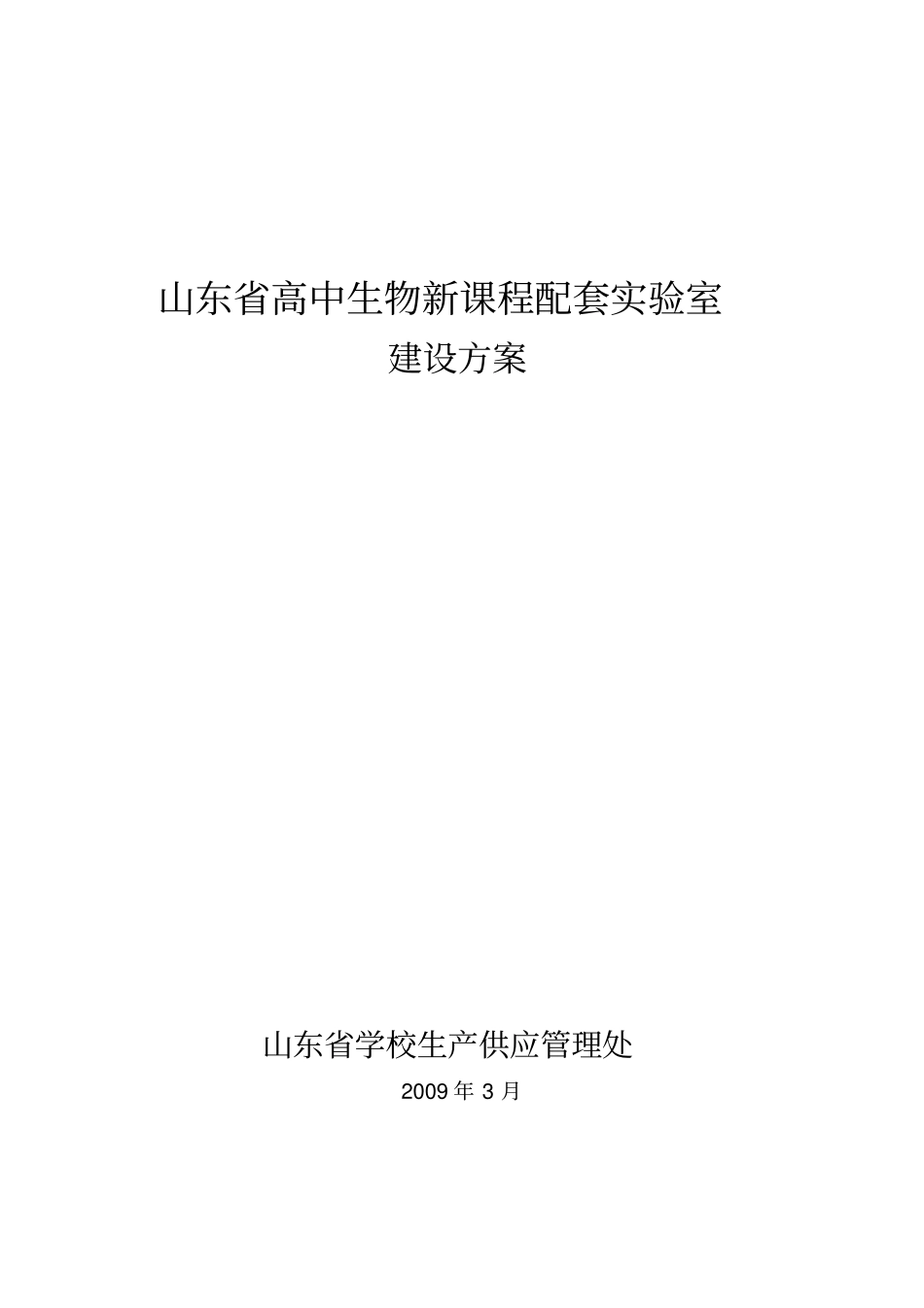 山东省高中生物新课程配套实验室
建设方案

山东省学校生产供应管理处
2009 年 3 月